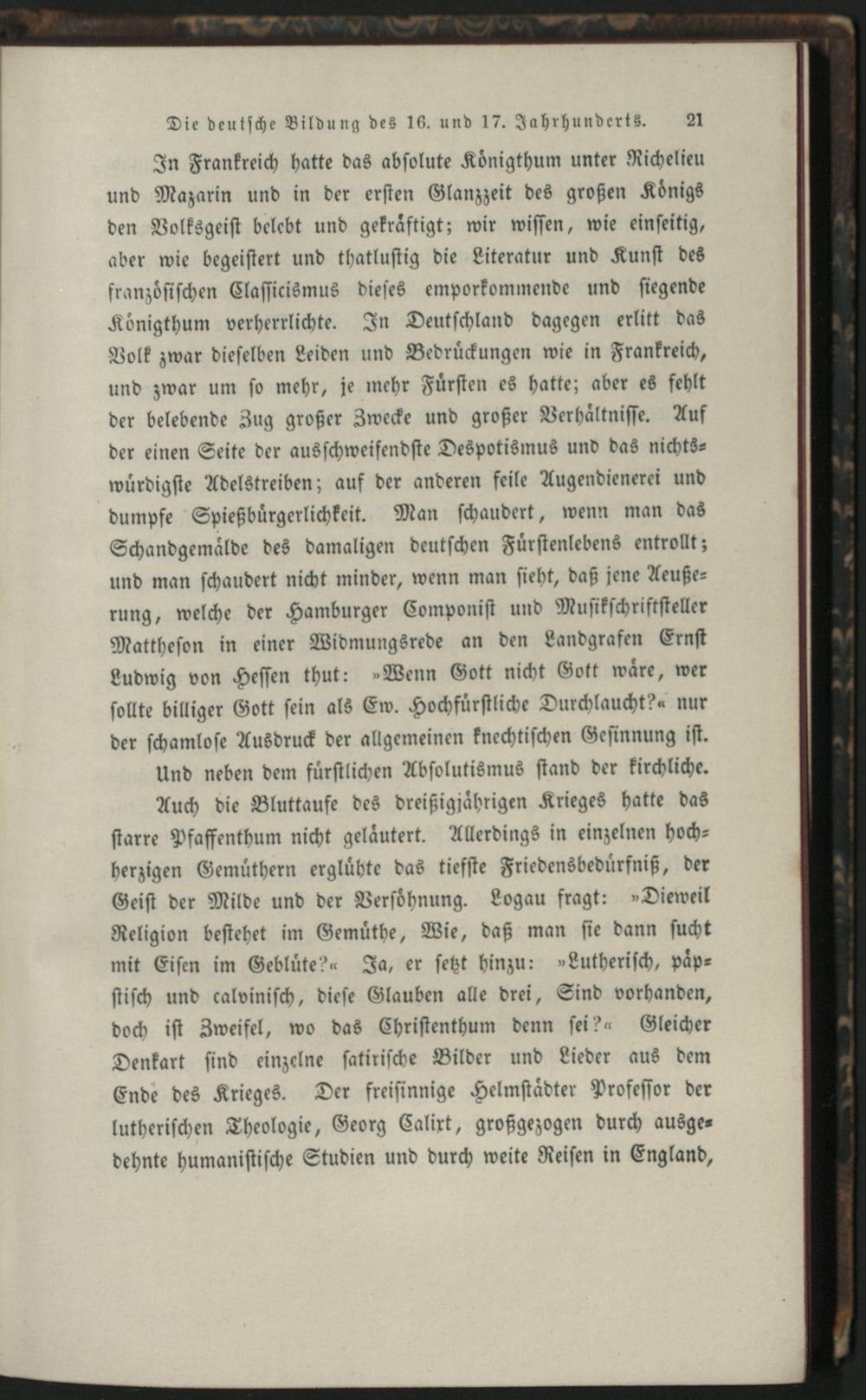 Die deutsche Bildung des 16. und 17. Jahrhunderts. 21

In Frankreich hatte das absolute Königthum unter Richelieu und Mazarin und in der ersten Glanzzeit des großen Königs den Volksgeist belebt und gekräftigt; wir wissen, wie einseitig, aber wie begeistert und thatlustig die Literatur und Kunst des französischen Classicismus dieses emporkommende und siegende Königthum verherrlichte. In Deutschland dagegen erlitt das Volk zwar dieselben Leiden und Bedrückungen wie in Frankreich, und zwar um so mehr, je mehr Fürsten es hatte; aber es fehlt der belebende Zug großer Zwecke und großer Verhältnisse. Auf der einen Seite der ausschweifendste Despotismus und das nichtswürdigste Adelstreiben; auf der anderen feile Augendienerei und dumpfe Spießbürgerlichkeit. Man schaudert, wenn man das Schandgemälde des damaligen deutschen Fürstenlebens entrollt; und man schaudert nicht minder, wenn man sieht, daß jene Aeußerung, welche der Hamburger Componist und Musikschriftsteller Mattheson in einer Widmungsrede an den Landgrafen Ernst Ludwig von Hessen thut: »Wenn Gott nicht Gott wäre, wer sollte billiger Gott sein als Ew. Hochfürstliche Durchlaucht?« nur der schamlose Ausdruck der allgemeinen knechtischen Gesinnung ist.

Und neben dem fürstlichen Absolutismus stand der kirchliche. Auch die Bluttaufe des dreißigjährigen Krieges hatte das starre Pfaffenthum nicht geläutert. Allerdings in einzelnen hochherzigen Gemüthern erglühte das tiefste Friedensbedürfniß, der Geist der Milde und der Versöhnung. Logau fragt: »Dieweil Religion bestehet im Gemüthe, Wie, daß man sie dann sucht mit Eisen im Geblüte?« Ja, er setzt hinzu: »Lutherisch, päpstisch und calvinisch, diese Glauben alle drei, Sind vorhanden, doch ist Zweifel, wo das Christenthum denn sei?« Gleicher Denkart sind einzelne satirische Bilder und Lieder aus dem Ende des Krieges. Der freisinnige Helmstädter Professor der lutherischen Theologie, Georg Calixt, großgezogen durch ausgedehnte humanistische Studien und durch weite Reisen in England,